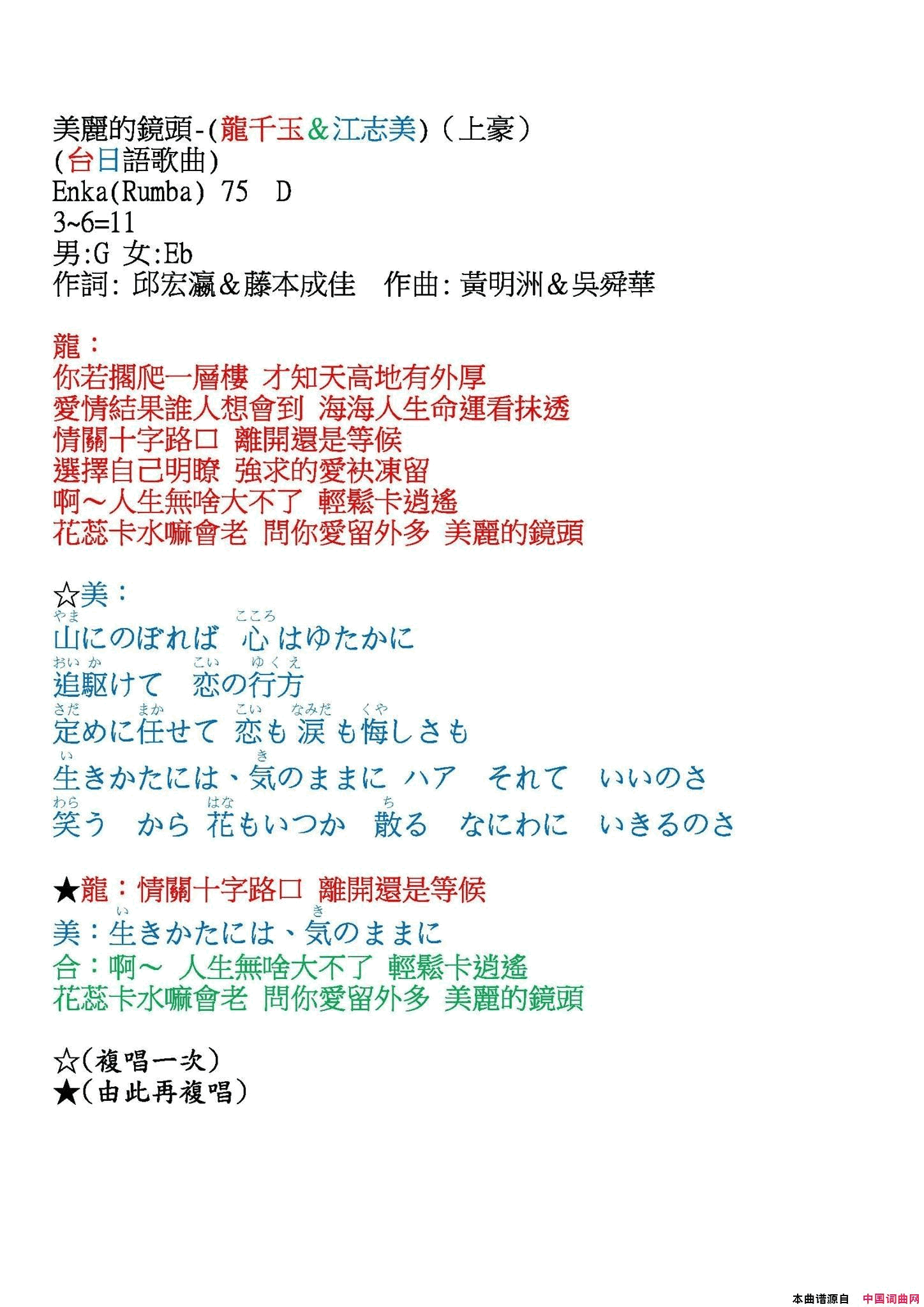 美麗的鏡頭-(龍千玉&江志美)(上豪)
(台日語歌曲)
Enka(Rumba) 75 D
3~6=11
男:G 女:Eb
作詞: 邱宏瀛&藤本成佳 作曲: 黃明洲&吳舜華

龍：
你若擱爬一層樓 才知天高地有外厚
愛情結果誰人想會到 海海人生命運看抹透
情關十字路口 離開還是等候
選擇自己明瞭 強求的愛袂凍留
啊～人生無啥大不了 輕鬆卡逍遙
花蕊卡水嘛會老 問你愛留外多 美麗的鏡頭

☆美：
やま こころ
山にのぼれば 心はゆたかに
おい か こい ゆくえ
追駆けて 恋の行方
さだ まか こい なみだ くや
定めに任せて 恋も涙も悔しさも
い き
生きかたには、気のままに ハア それて いいのさ
わら はな ち
笑う から 花もいつか 散る なにわに いきるのさ

★龍：情關十字路口 離開還是等候
い き
美：生きかたには、気のままに
合：啊～ 人生無啥大不了 輕鬆卡逍遙
花蕊卡水嘛會老 問你愛留外多 美麗的鏡頭

☆(複唱一次)
★(由此再複唱)

本曲谱源自 中国词曲网